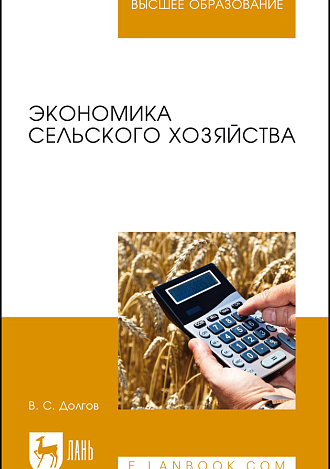 ВЫСШЕЕ ОБРАЗОВАНИЕ

ЭКОНОМИКА СЕЛЬСКОГО ХОЗЯЙСТВА

В. С. Долгов

ЛАНЬ

E.LANBOOK.COM